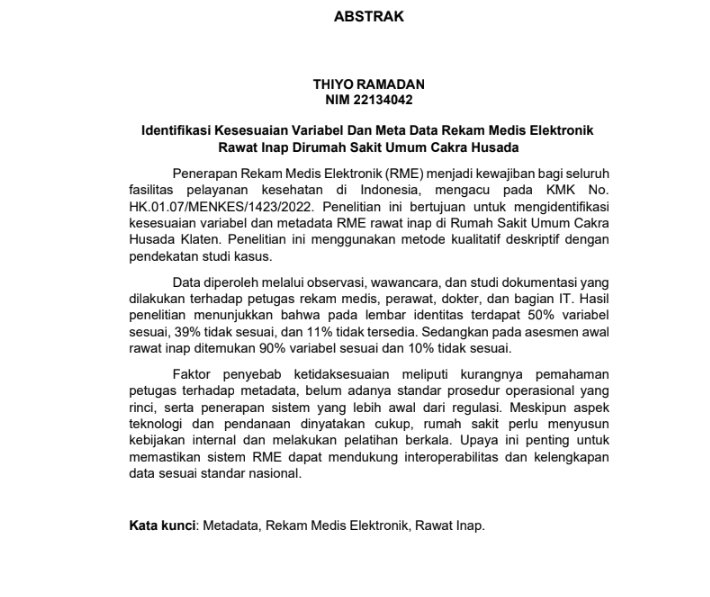 ABSTRAK

THIYO RAMADAN
NIM 22134042

Identifikasi Kesesuaian Variabel Dan Meta Data Rekam Medis Elektronik Rawat Inap Dirumah Sakit Umum Cakra Husada

Penerapan Rekam Medis Elektronik (RME) menjadi kewajiban bagi seluruh fasilitas pelayanan kesehatan di Indonesia, mengacu pada KMK No. HK.01.07/MENKES/1423/2022. Penelitian ini bertujuan untuk mengidentifikasi kesesuaian variabel dan metadata RME rawat inap di Rumah Sakit Umum Cakra Husada Klaten. Penelitian ini menggunakan metode kualitatif deskriptif dengan pendekatan studi kasus.

Data diperoleh melalui observasi, wawancara, dan studi dokumentasi yang dilakukan terhadap petugas rekam medis, perawat, dokter, dan bagian IT. Hasil penelitian menunjukkan bahwa pada lembar identitas terdapat 50% variabel sesuai, 39% tidak sesuai, dan 11% tidak tersedia. Sedangkan pada asesmen awal rawat inap ditemukan 90% variabel sesuai dan 10% tidak sesuai.

Faktor penyebab ketidaksesuaian meliputi kurangnya pemahaman petugas terhadap metadata, belum adanya standar prosedur operasional yang rinci, serta penerapan sistem yang lebih awal dari regulasi. Meskipun aspek teknologi dan pendanaan dinyatakan cukup, rumah sakit perlu menyusun kebijakan internal dan melakukan pelatihan berkala. Upaya ini penting untuk memastikan sistem RME dapat mendukung interoperabilitas dan kelengkapan data sesuai standar nasional.

Kata kunci: Metadata, Rekam Medis Elektronik, Rawat Inap.